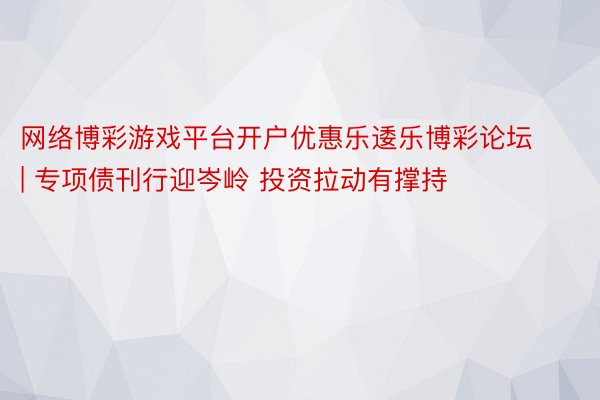 网络博彩游戏平台开户优惠乐逶乐博彩论坛 | 专项债刊行迎岑岭 投资拉动有撑持